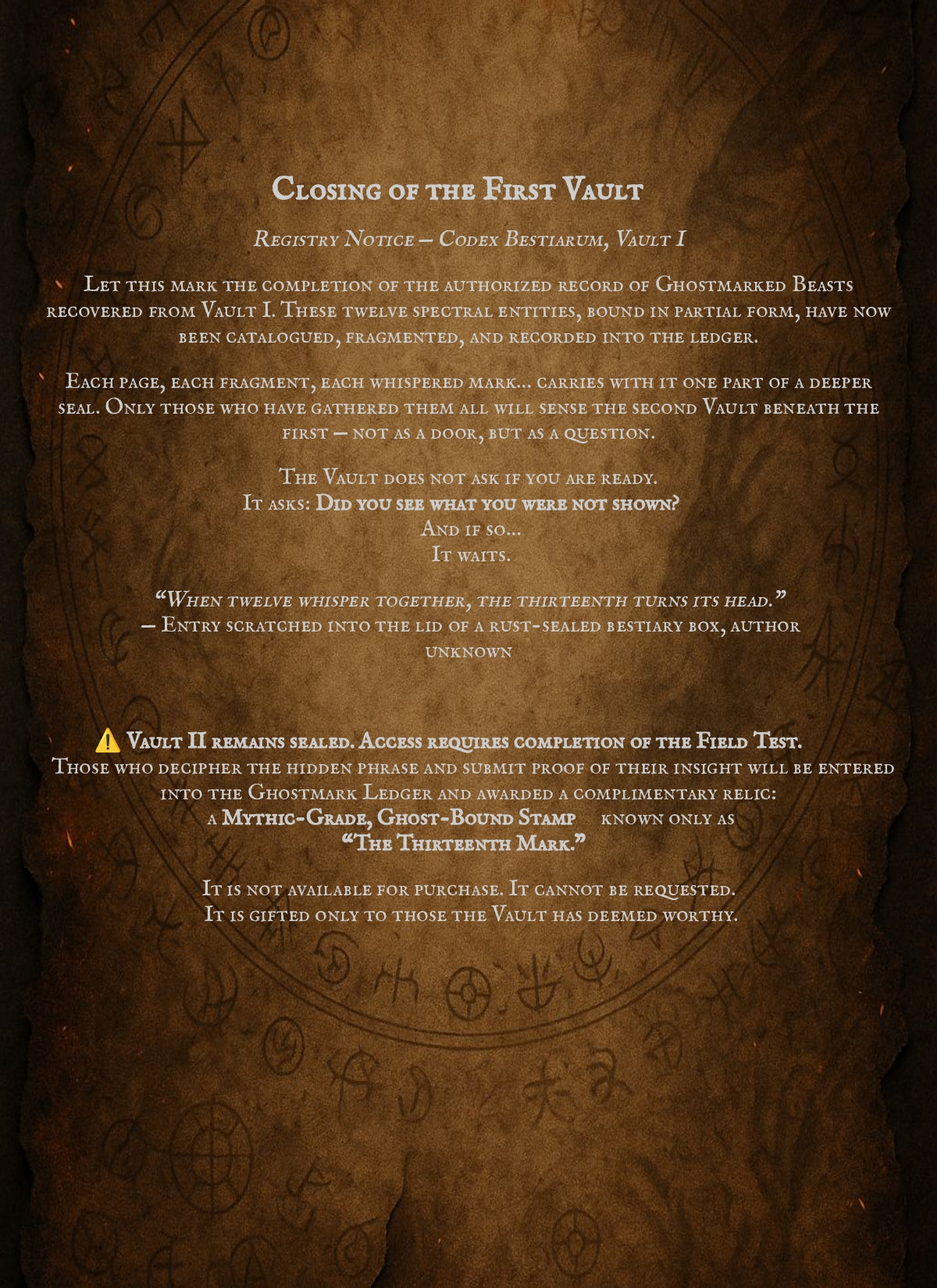 Closing of the First Vault

Registry Notice – Codex Bestiarum, Vault I

Let this mark the completion of the authorized record of Ghostmarked Beasts recovered from Vault I. These twelve spectral entities, bound in partial form, have now been catalogued, fragmented, and recorded into the ledger.

Each page, each fragment, each whispered mark… carries with it one part of a deeper seal. Only those who have gathered them all will sense the second Vault beneath the first — not as a door, but as a question.

The Vault does not ask if you are ready.
It asks: Did you see what you were not shown?
And if so…
It waits.

"When twelve whisper together, the thirteenth turns its head."
— Entry scratched into the lid of a rust-sealed bestiary box, author unknown

⚠️ Vault II remains sealed. Access requires completion of the Field Test.
Those who decipher the hidden phrase and submit proof of their insight will be entered into the Ghostmark Ledger and awarded a complimentary relic:
a Mythic-Grade, Ghost-Bound Stamp known only as
"The Thirteenth Mark."

It is not available for purchase. It cannot be requested.
It is gifted only to those the Vault has deemed worthy.